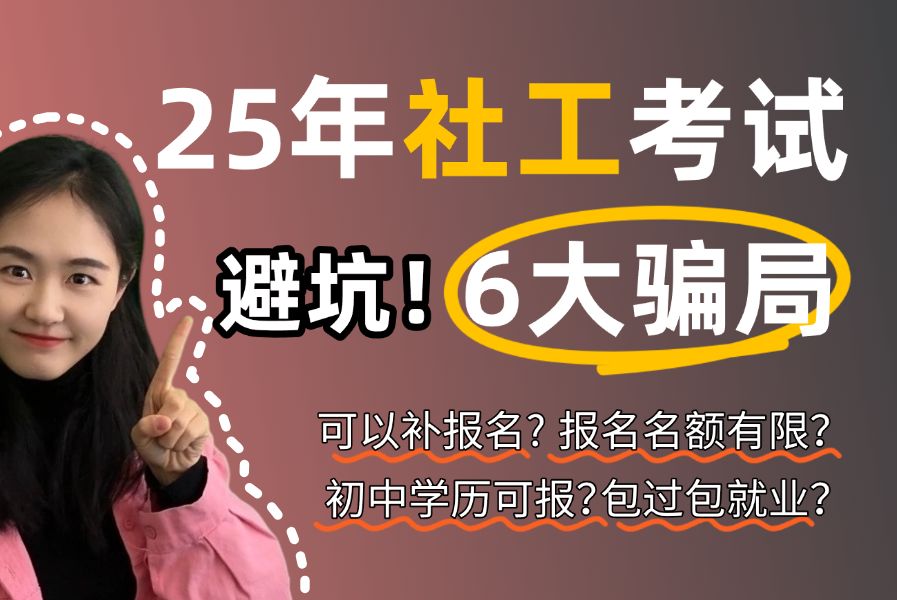 25年社工考试

避坑！6大骗局

可以补报名？报名名额有限？
初中学历可报？包过包就业？